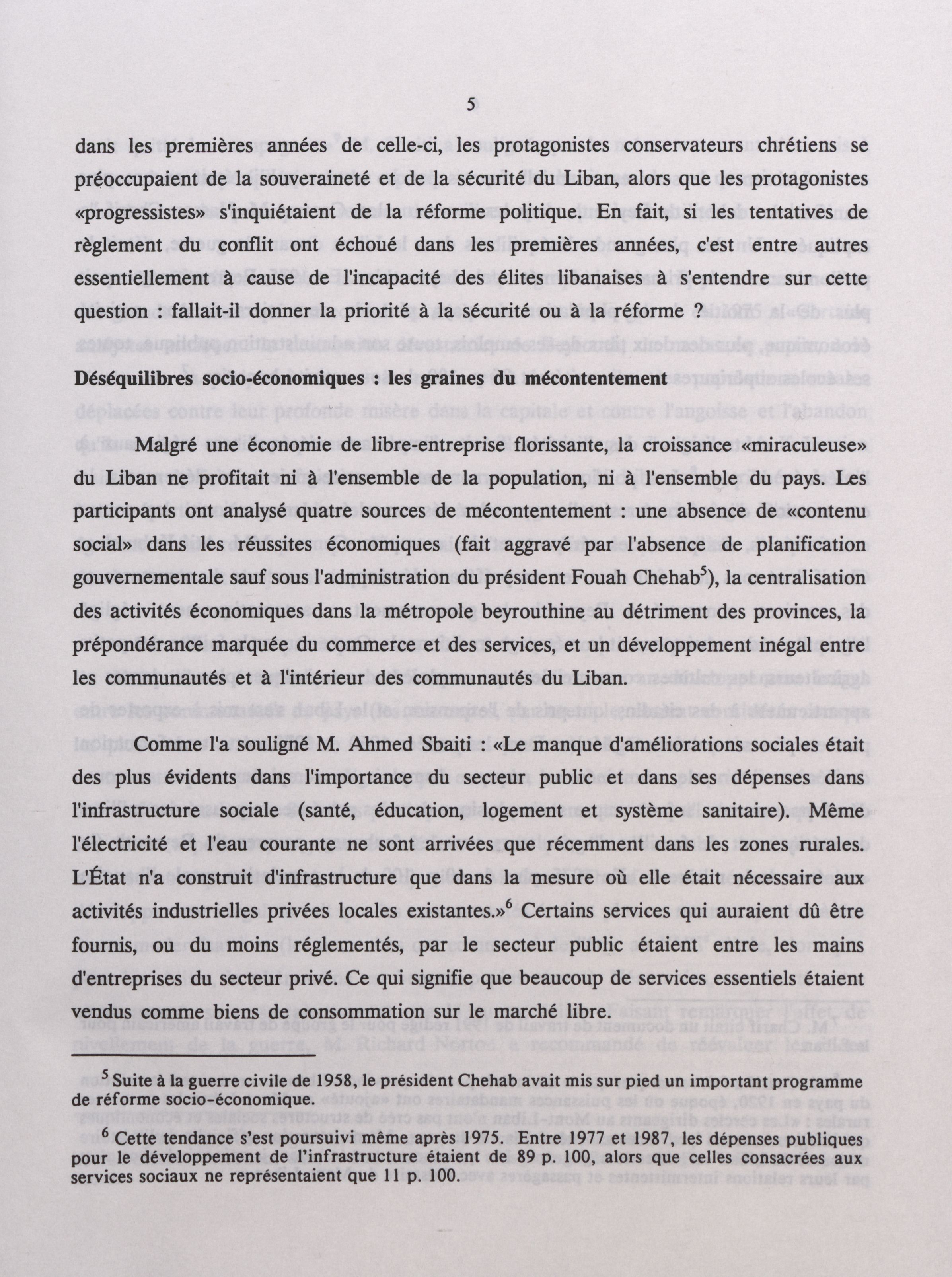 5

dans les premières années de celle-ci, les protagonistes conservateurs chrétiens se préoccupaient de la souveraineté et de la sécurité du Liban, alors que les protagonistes «progressistes» s'inquiétaient de la réforme politique. En fait, si les tentatives de règlement du conflit ont échoué dans les premières années, c'est entre autres essentiellement à cause de l'incapacité des élites libanaises à s'entendre sur cette question : fallait-il donner la priorité à la sécurité ou à la réforme ?

Déséquilibres socio-économiques : les graines du mécontentement

Malgré une économie de libre-entreprise florissante, la croissance «miraculeuse» du Liban ne profitait ni à l'ensemble de la population, ni à l'ensemble du pays. Les participants ont analysé quatre sources de mécontentement : une absence de «contenu social» dans les réussites économiques (fait aggravé par l'absence de planification gouvernementale sauf sous l'administration du président Fouah Chehab$^5$), la centralisation des activités économiques dans la métropole beyrouthine au détriment des provinces, la prépondérance marquée du commerce et des services, et un développement inégal entre les communautés et à l'intérieur des communautés du Liban.

Comme l'a souligné M. Ahmed Sbaiti : «Le manque d'améliorations sociales était des plus évidents dans l'importance du secteur public et dans ses dépenses dans l'infrastructure sociale (santé, éducation, logement et système sanitaire). Même l'électricité et l'eau courante ne sont arrivées que récemment dans les zones rurales. L'État n'a construit d'infrastructure que dans la mesure où elle était nécessaire aux activités industrielles privées locales existantes.»$^6$ Certains services qui auraient dû être fournis, ou du moins réglementés, par le secteur public étaient entre les mains d'entreprises du secteur privé. Ce qui signifie que beaucoup de services essentiels étaient vendus comme biens de consommation sur le marché libre.

$^5$ Suite à la guerre civile de 1958, le président Chehab avait mis sur pied un important programme de réforme socio-économique.

$^6$ Cette tendance s'est poursuivi même après 1975. Entre 1977 et 1987, les dépenses publiques pour le développement de l'infrastructure étaient de 89 p. 100, alors que celles consacrées aux services sociaux ne représentaient que 11 p. 100.